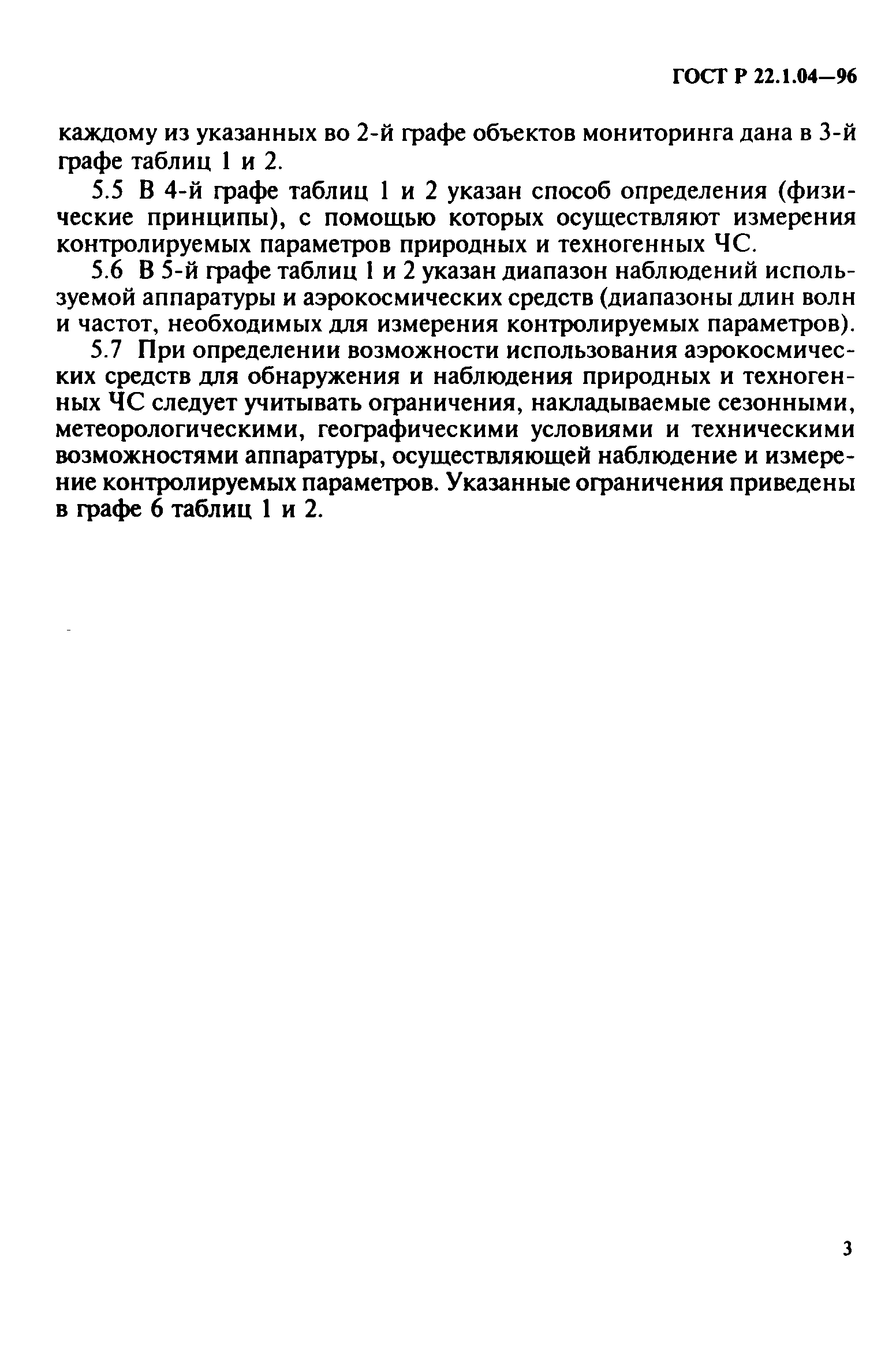 ГОСТ Р 22.1.04—96

каждому из указанных во 2-й графе объектов мониторинга дана в 3-й графе таблиц 1 и 2.

5.5 В 4-й графе таблиц 1 и 2 указан способ определения (физические принципы), с помощью которых осуществляют измерения контролируемых параметров природных и техногенных ЧС.

5.6 В 5-й графе таблиц 1 и 2 указан диапазон наблюдений используемой аппаратуры и аэрокосмических средств (диапазоны длин волн и частот, необходимых для измерения контролируемых параметров).

5.7 При определении возможности использования аэрокосмических средств для обнаружения и наблюдения природных и техногенных ЧС следует учитывать ограничения, накладываемые сезонными, метеорологическими, географическими условиями и техническими возможностями аппаратуры, осуществляющей наблюдение и измерение контролируемых параметров. Указанные ограничения приведены в графе 6 таблиц 1 и 2.

3